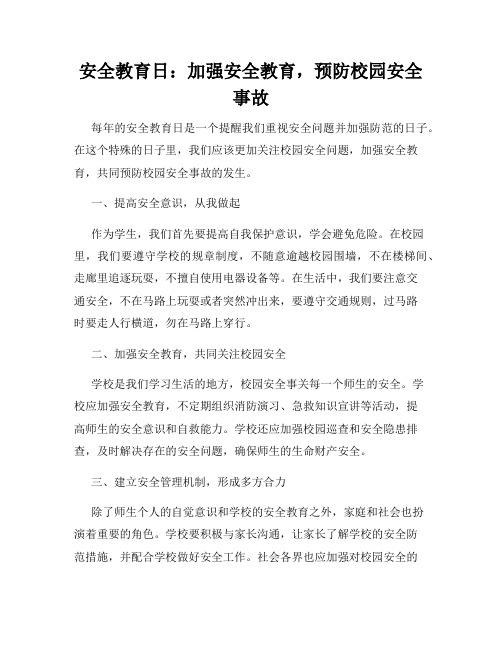 安全教育日：加强安全教育，预防校园安全事故

每年的安全教育日是一个提醒我们重视安全问题并加强防范的日子。在这个特殊的日子里，我们应该更加关注校园安全问题，加强安全教育，共同预防校园安全事故的发生。

一、提高安全意识，从我做起

作为学生，我们首先要提高自我保护意识，学会避免危险。在校园里，我们要遵守学校的规章制度，不随意逾越校园围墙，不在楼梯间、走廊里追逐玩耍，不擅自使用电器设备等。在生活中，我们要注意交通安全，不在马路上玩耍或者突然冲出来，要遵守交通规则，过马路时要走人行横道，勿在马路上穿行。

二、加强安全教育，共同关注校园安全

学校是我们学习生活的地方，校园安全事关每一个师生的安全。学校应加强安全教育，不定期组织消防演习、急救知识宣讲等活动，提高师生的安全意识和自救能力。学校还应加强校园巡查和安全隐患排查，及时解决存在的安全问题，确保师生的生命财产安全。

三、建立安全管理机制，形成多方合力

除了师生个人的自觉意识和学校的安全教育之外，家庭和社会也扮演着重要的角色。学校要积极与家长沟通，让家长了解学校的安全防范措施，并配合学校做好安全工作。社会各界也应加强对校园安全的